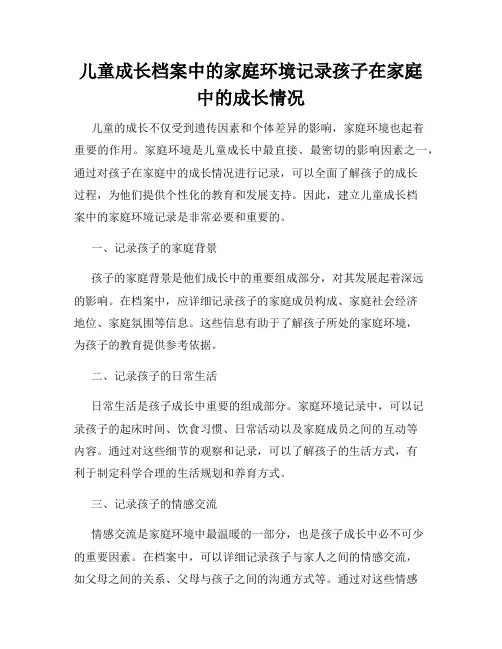 儿童成长档案中的家庭环境记录孩子在家庭中的成长情况

儿童的成长不仅受到遗传因素和个体差异的影响，家庭环境也起着重要的作用。家庭环境是儿童成长中最直接、最密切的影响因素之一，通过对孩子在家庭中的成长情况进行记录，可以全面了解孩子的成长过程，为他们提供个性化的教育和发展支持。因此，建立儿童成长档案中的家庭环境记录是非常必要和重要的。

一、记录孩子的家庭背景

孩子的家庭背景是他们成长中的重要组成部分，对其发展起着深远的影响。在档案中，应详细记录孩子的家庭成员构成、家庭社会经济地位、家庭氛围等信息。这些信息有助于了解孩子所处的家庭环境，为孩子的教育提供参考依据。

二、记录孩子的日常生活

日常生活是孩子成长中重要的组成部分。家庭环境记录中，可以记录孩子的起床时间、饮食习惯、日常活动以及家庭成员之间的互动等内容。通过对这些细节的观察和记录，可以了解孩子的生活方式，有利于制定科学合理的生活规划和养育方式。

三、记录孩子的情感交流

情感交流是家庭环境中最温暖的一部分，也是孩子成长中必不可少的重要因素。在档案中，可以详细记录孩子与家人之间的情感交流，如父母之间的关系、父母与孩子之间的沟通方式等。通过对这些情感